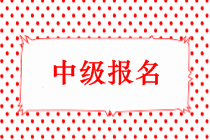 中级报名